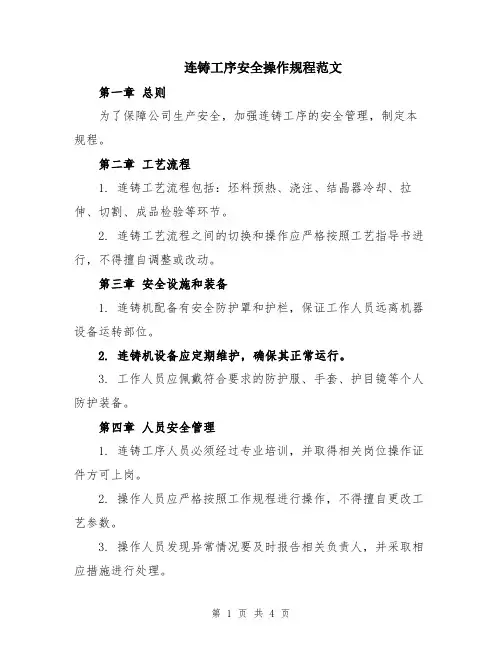 连铸工序安全操作规程范文

第一章 总则

为了保障公司生产安全，加强连铸工序的安全管理，制定本规程。

第二章 工艺流程

1. 连铸工艺流程包括：坯料预热、浇注、结晶器冷却、拉伸、切割、成品检验等环节。

2. 连铸工艺流程之间的切换和操作应严格按照工艺指导书进行，不得擅自调整或改动。

第三章 安全设施和装备

1. 连铸机配备有安全防护罩和护栏，保证工作人员远离机器设备运转部位。

2. 连铸机设备应定期维护，确保其正常运行。

3. 工作人员应佩戴符合要求的防护服、手套、护目镜等个人防护装备。

第四章 人员安全管理

1. 连铸工序人员必须经过专业培训，并取得相关岗位操作证件方可上岗。

2. 操作人员应严格按照工作规程进行操作，不得擅自更改工艺参数。

3. 操作人员发现异常情况要及时报告相关负责人，并采取相应措施进行处理。

第 1 页 共 4 页